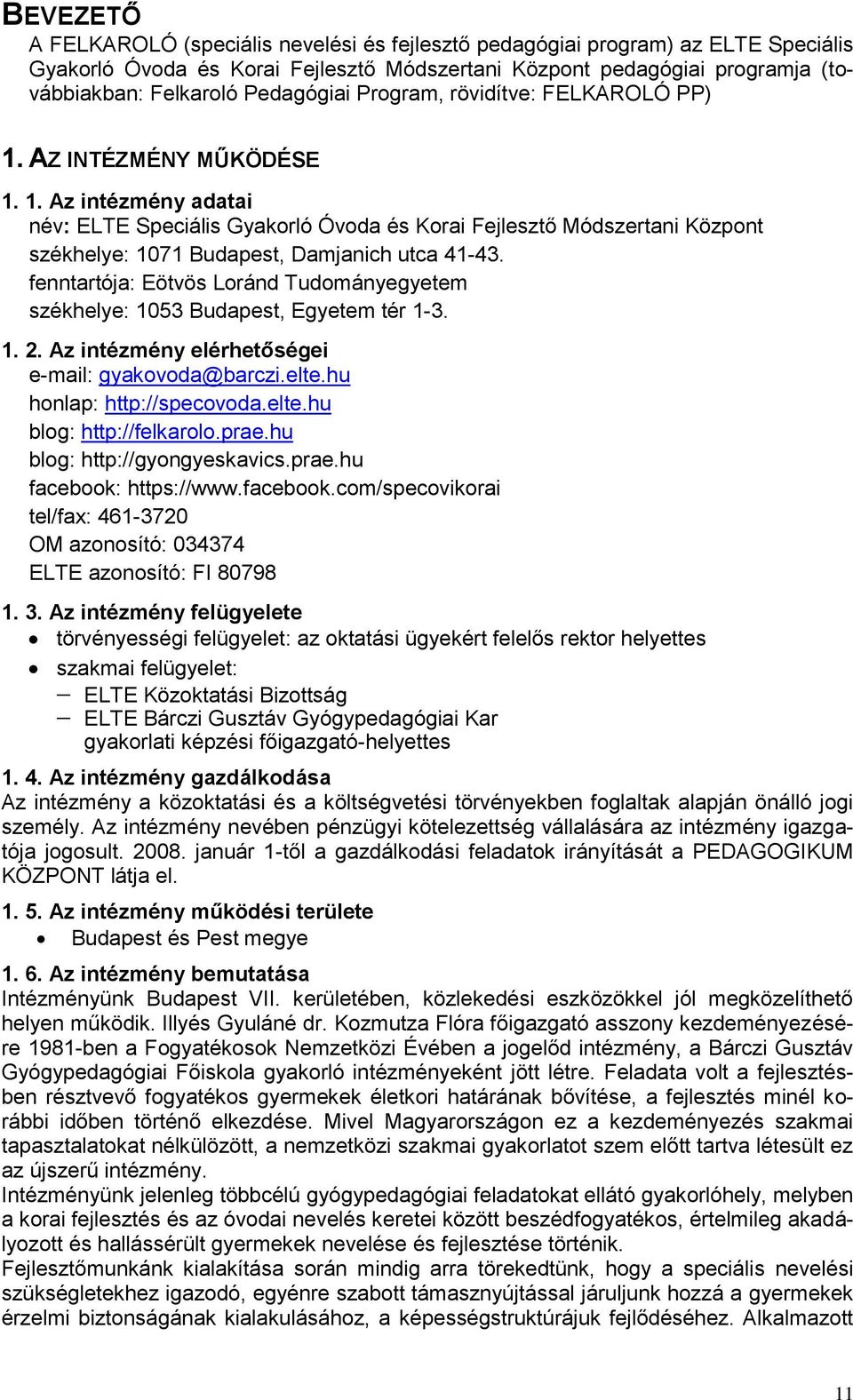 BEVEZETŐ

A FELKAROLÓ (speciális nevelési és fejlesztő pedagógiai program) az ELTE Speciális Gyakorló Óvoda és Korai Fejlesztő Módszertani Központ pedagógiai programja (továbbiakban: Felkaroló Pedagógiai Program, rövidítve: FELKAROLÓ PP)

1. AZ INTÉZMÉNY MŰKÖDÉSE

1. 1. Az intézmény adatai
név: ELTE Speciális Gyakorló Óvoda és Korai Fejlesztő Módszertani Központ
székhelye: 1071 Budapest, Damjanich utca 41-43.
fenntartója: Eötvös Loránd Tudományegyetem
székhelye: 1053 Budapest, Egyetem tér 1-3.

1. 2. Az intézmény elérhetőségei
e-mail: gyakovoda@barczi.elte.hu
honlap: http://specovoda.elte.hu
blog: http://felkarolo.prae.hu
blog: http://gyongyeskavics.prae.hu
facebook: https://www.facebook.com/specovikorai
tel/fax: 461-3720
OM azonosító: 034374
ELTE azonosító: FI 80798

1. 3. Az intézmény felügyelete
• törvényességi felügyelet: az oktatási ügyekért felelős rektor helyettes
• szakmai felügyelet:
– ELTE Közoktatási Bizottság
– ELTE Bárczi Gusztáv Gyógypedagógiai Kar gyakorlati képzési főigazgató-helyettes

1. 4. Az intézmény gazdálkodása
Az intézmény a közoktatási és a költségvetési törvényekben foglaltak alapján önálló jogi személy. Az intézmény nevében pénzügyi kötelezettség vállalására az intézmény igazgatója jogosult. 2008. január 1-től a gazdálkodási feladatok irányítását a PEDAGOGIKUM KÖZPONT látja el.

1. 5. Az intézmény működési területe
• Budapest és Pest megye

1. 6. Az intézmény bemutatása
Intézményünk Budapest VII. kerületében, közlekedési eszközökkel jól megközelíthető helyen működik. Illyés Gyuláné dr. Kozmutza Flóra főigazgató asszony kezdeményezésére 1981-ben a Fogyatékosok Nemzetközi Évében a jogelőd intézmény, a Bárczi Gusztáv Gyógypedagógiai Főiskola gyakorló intézményeként jött létre. Feladata volt a fejlesztésben résztvevő fogyatékos gyermekek életkori határának bővítése, a fejlesztés minél korábbi időben történő elkezdése. Mivel Magyarországon ez a kezdeményezés szakmai tapasztalatokat nélkülözött, a nemzetközi szakmai gyakorlatot szem előtt tartva létesült ez az újszerű intézmény.
Intézményünk jelenleg többcélú gyógypedagógiai feladatokat ellátó gyakorlóhely, melyben a korai fejlesztés és az óvodai nevelés keretei között beszédfogyatékos, értelmileg akadályozott és hallássérült gyermekek nevelése és fejlesztése történik.
Fejlesztőmunkánk kialakítása során mindig arra törekedtünk, hogy a speciális nevelési szükségletekhez igazodó, egyénre szabott támasznyújtással járuljunk hozzá a gyermekek érzelmi biztonságának kialakulásához, a képességstruktúrájuk fejlődéséhez. Alkalmazott

11